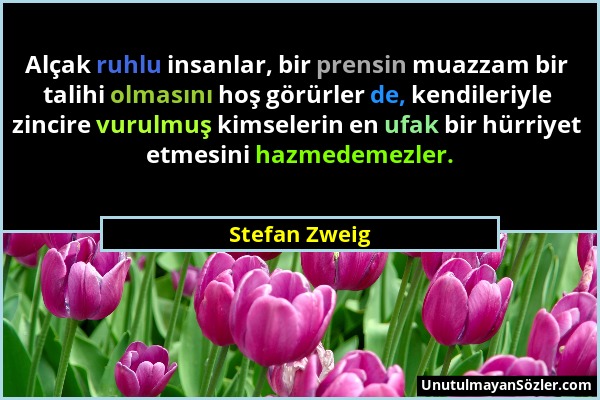 Alçak ruhlu insanlar, bir prensin muazzam bir talihi olmasını hoş görürler de, kendileriyle zincire vurulmuş kimselerin en ufak bir hürriyet etmesini hazmedemezler.

Stefan Zweig

UnutulmayanSözler.com